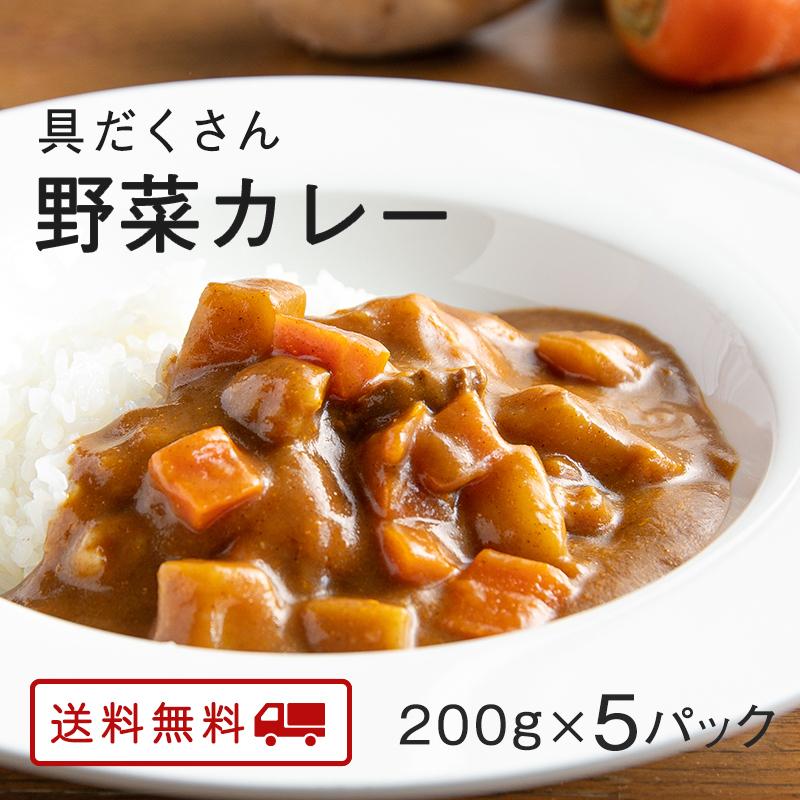 具だくさん
野菜カレー

送料無料

200g×5パック